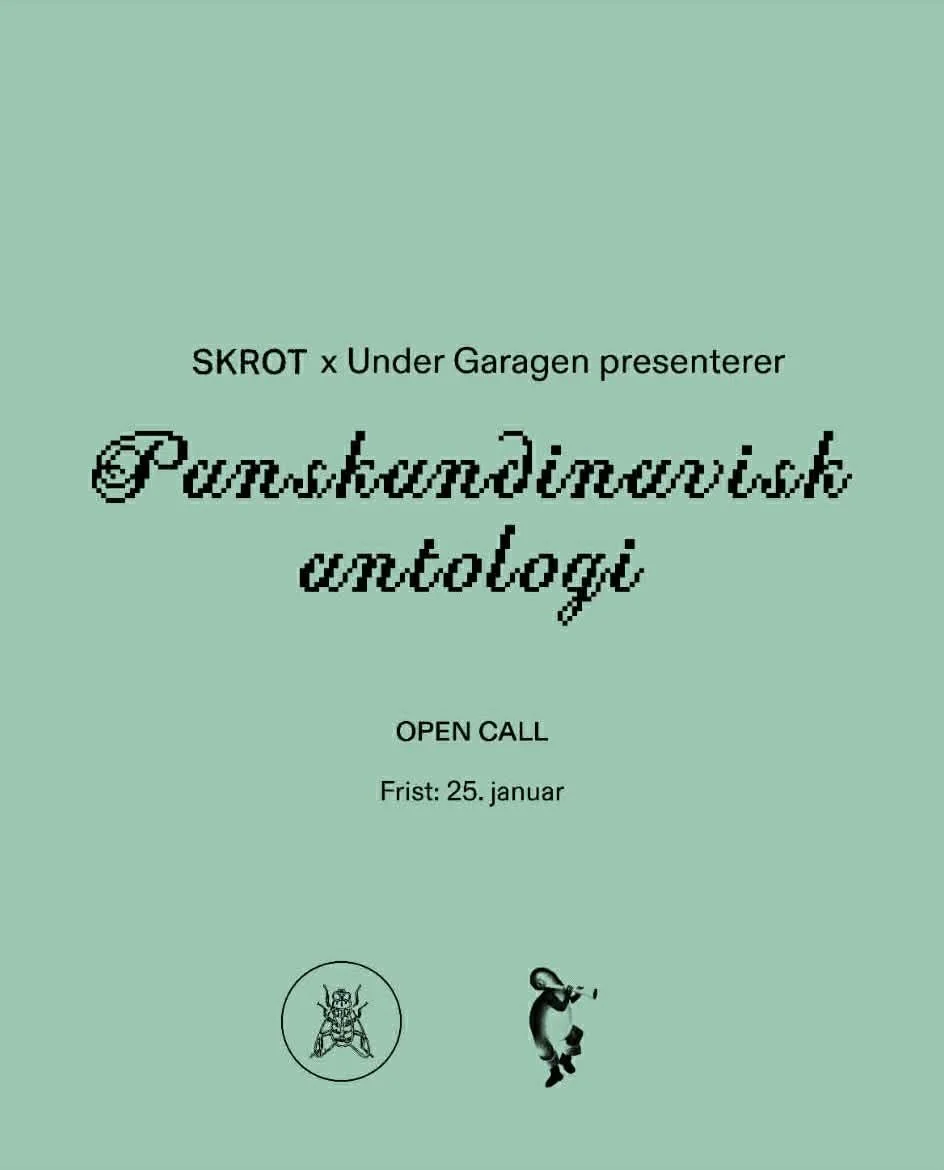 SKROT x Under Garagen presenterer

Panskandinavisk antologi

OPEN CALL

Frist: 25. januar